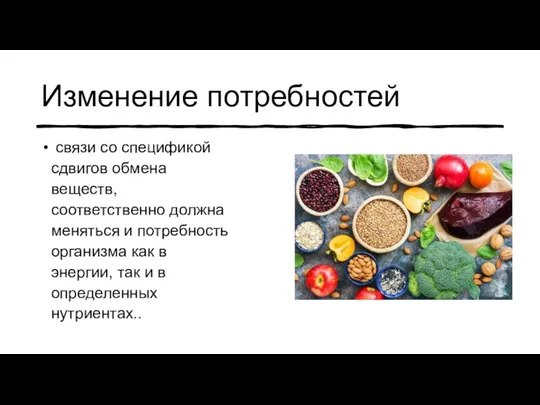 Изменение потребностей

• связи со спецификой сдвигов обмена веществ, соответственно должна меняться и потребность организма как в энергии, так и в определенных нутриентах..